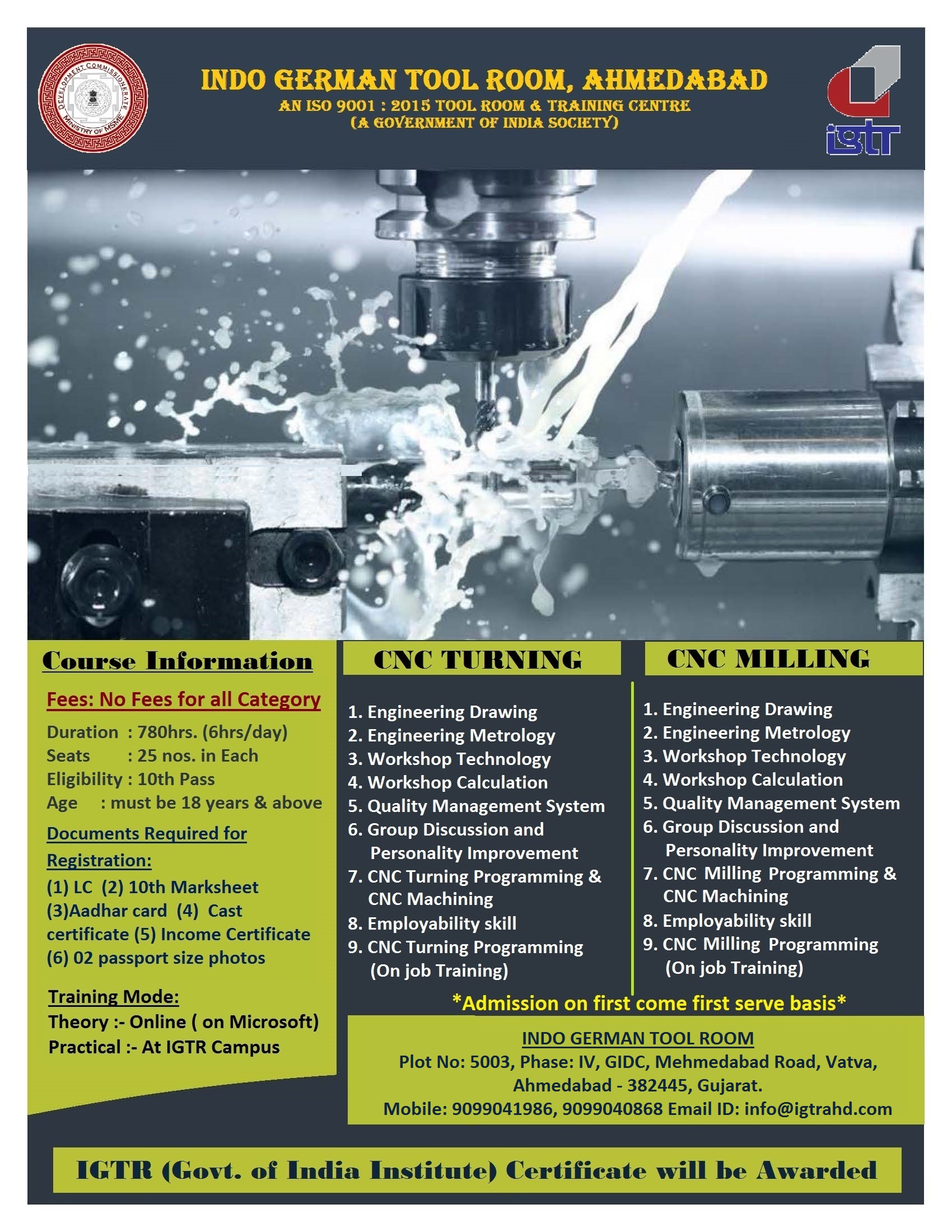 DEVELOPMENT COMMISSIONERATE
MINISTRY OF MSME

INDO GERMAN TOOL ROOM, AHMEDABAD
AN ISO 9001 : 2015 TOOL ROOM & TRAINING CENTRE
(A GOVERNMENT OF INDIA SOCIETY)

igtr

Course Information

Fees: No Fees for all Category

Duration : 780hrs. (6hrs/day)
Seats : 25 nos. in Each
Eligibility : 10th Pass
Age : must be 18 years & above

Documents Required for Registration:
(1) LC (2) 10th Marksheet (3)Aadhar card (4) Cast certificate (5) Income Certificate (6) 02 passport size photos

Training Mode:
Theory :- Online ( on Microsoft)
Practical :- At IGTR Campus

CNC TURNING

1. Engineering Drawing
2. Engineering Metrology
3. Workshop Technology
4. Workshop Calculation
5. Quality Management System
6. Group Discussion and Personality Improvement
7. CNC Turning Programming & CNC Machining
8. Employability skill
9. CNC Turning Programming (On job Training)

CNC MILLING

1. Engineering Drawing
2. Engineering Metrology
3. Workshop Technology
4. Workshop Calculation
5. Quality Management System
6. Group Discussion and Personality Improvement
7. CNC Milling Programming & CNC Machining
8. Employability skill
9. CNC Milling Programming (On job Training)

*Admission on first come first serve basis*

INDO GERMAN TOOL ROOM
Plot No: 5003, Phase: IV, GIDC, Mehmedabad Road, Vatva, Ahmedabad - 382445, Gujarat.
Mobile: 9099041986, 9099040868 Email ID: info@igtrahd.com

IGTR (Govt. of India Institute) Certificate will be Awarded